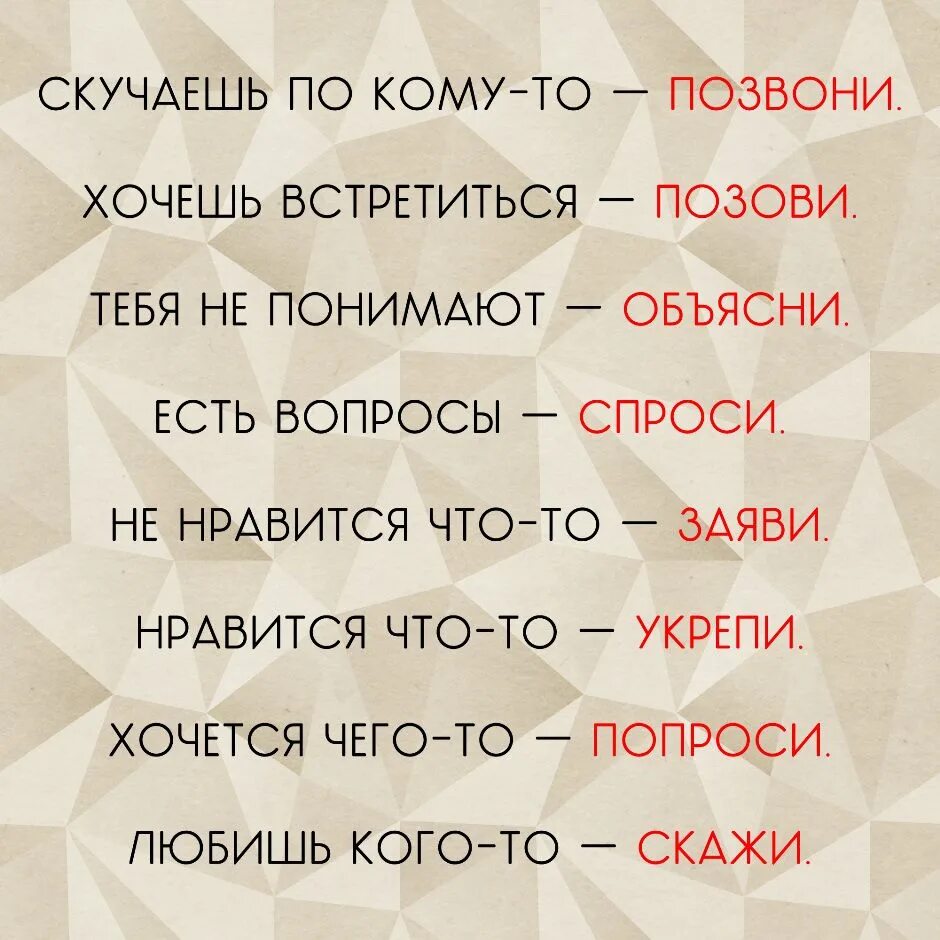 СКУЧАЕШЬ ПО КОМУ-ТО — ПОЗВОНИ.

ХОЧЕШЬ ВСТРЕТИТЬСЯ — ПОЗОВИ.

ТЕБЯ НЕ ПОНИМАЮТ — ОБЪЯСНИ.

ЕСТЬ ВОПРОСЫ — СПРОСИ.

НЕ НРАВИТСЯ ЧТО-ТО — ЗАЯВИ.

НРАВИТСЯ ЧТО-ТО — УКРЕПИ.

ХОЧЕТСЯ ЧЕГО-ТО — ПОПРОСИ.

ЛЮБИШЬ КОГО-ТО — СКАЖИ.